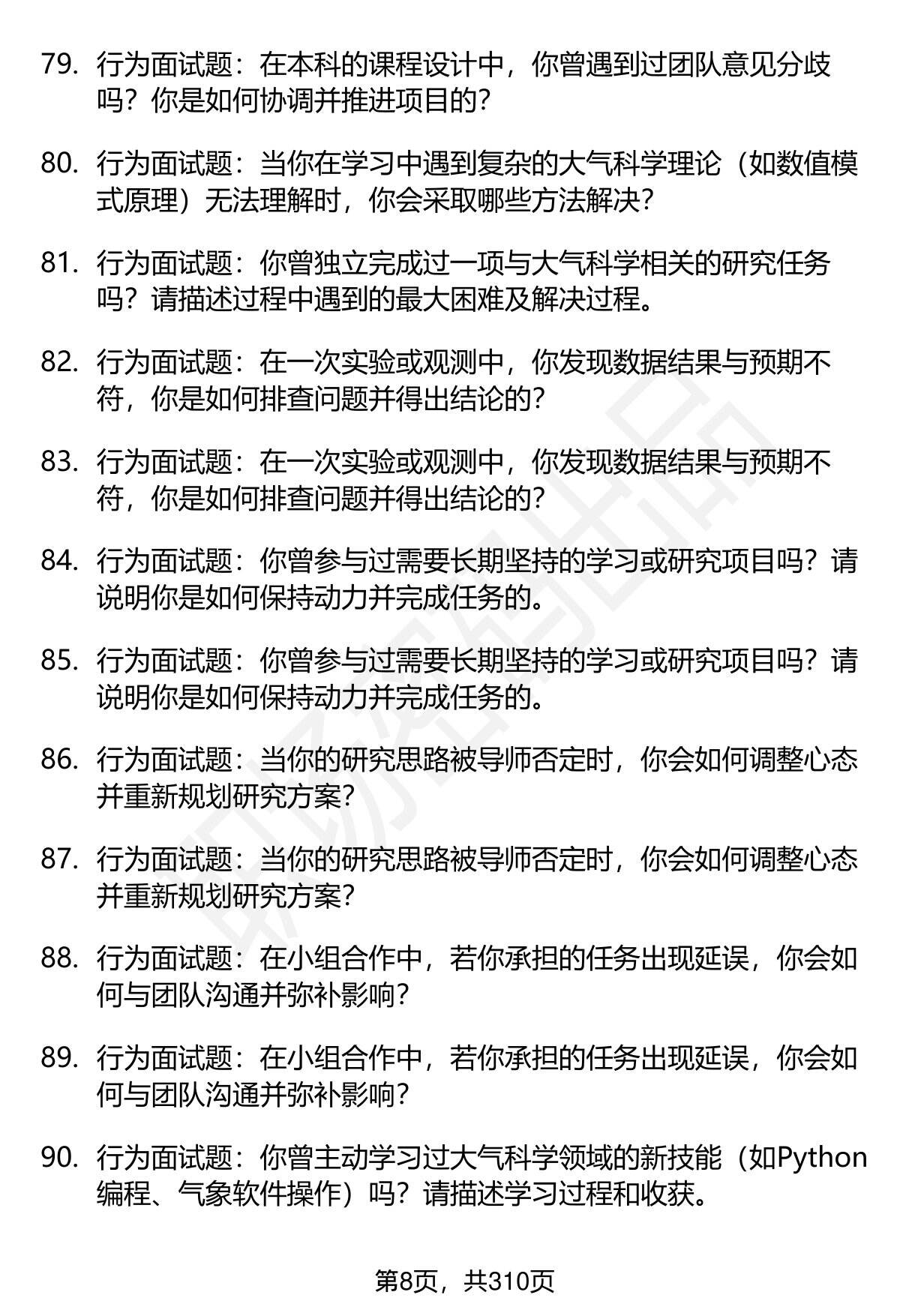 79. 行为面试题：在本科的课程设计中，你曾遇到过团队意见分歧吗？你是如何协调并推进项目的？

80. 行为面试题：当你在学习中遇到复杂的大气科学理论（如数值模式原理）无法理解时，你会采取哪些方法解决？

81. 行为面试题：你曾独立完成过一项与大气科学相关的研究任务吗？请描述过程中遇到的最大困难及解决过程。

82. 行为面试题：在一次实验或观测中，你发现数据结果与预期不符，你是如何排查问题并得出结论的？

83. 行为面试题：在一次实验或观测中，你发现数据结果与预期不符，你是如何排查问题并得出结论的？

84. 行为面试题：你曾参与过需要长期坚持的学习或研究项目吗？请说明你是如何保持动力并完成任务的。

85. 行为面试题：你曾参与过需要长期坚持的学习或研究项目吗？请说明你是如何保持动力并完成任务的。

86. 行为面试题：当你的研究思路被导师否定时，你会如何调整心态并重新规划研究方案？

87. 行为面试题：当你的研究思路被导师否定时，你会如何调整心态并重新规划研究方案？

88. 行为面试题：在小组合作中，若你承担的任务出现延误，你会如何与团队沟通并弥补影响？

89. 行为面试题：在小组合作中，若你承担的任务出现延误，你会如何与团队沟通并弥补影响？

90. 行为面试题：你曾主动学习过大气科学领域的新技能（如Python编程、气象软件操作）吗？请描述学习过程和收获。

第8页，共310页